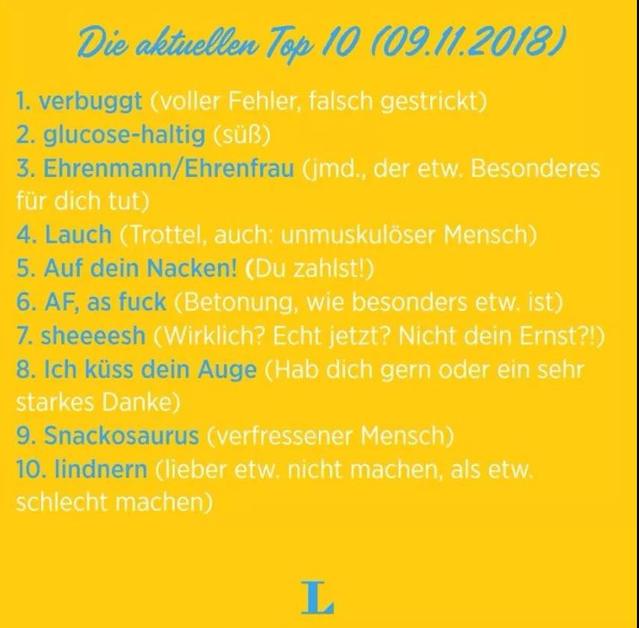 Die aktuellen Top 10 (09.11.2018)

1. verbuggt (voller Fehler, falsch gestrickt)
2. glucose-haltig (süß)
3. Ehrenmann/Ehrenfrau (jmd., der etw. Besonderes für dich tut)
4. Lauch (Trottel, auch: unmuskulöser Mensch)
5. Auf dein Nacken! (Du zahlst!)
6. AF, as fuck (Betonung, wie besonders etw. ist)
7. sheeeesh (Wirklich? Echt jetzt? Nicht dein Ernst?!)
8. Ich küss dein Auge (Hab dich gern oder ein sehr starkes Danke)
9. Snackosaurus (verfressener Mensch)
10. lindnern (lieber etw. nicht machen, als etw. schlecht machen)

L